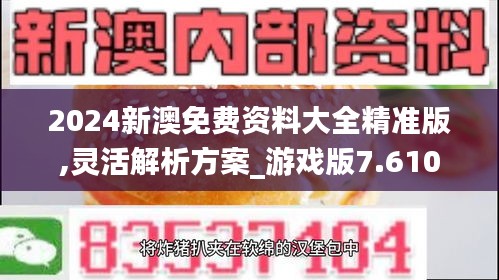 新澳内部资料

2024新澳免费资料大全精准版,灵活解析方案_游戏版7.610

83537104

将炸猪扒夹在软绵的汉堡包中